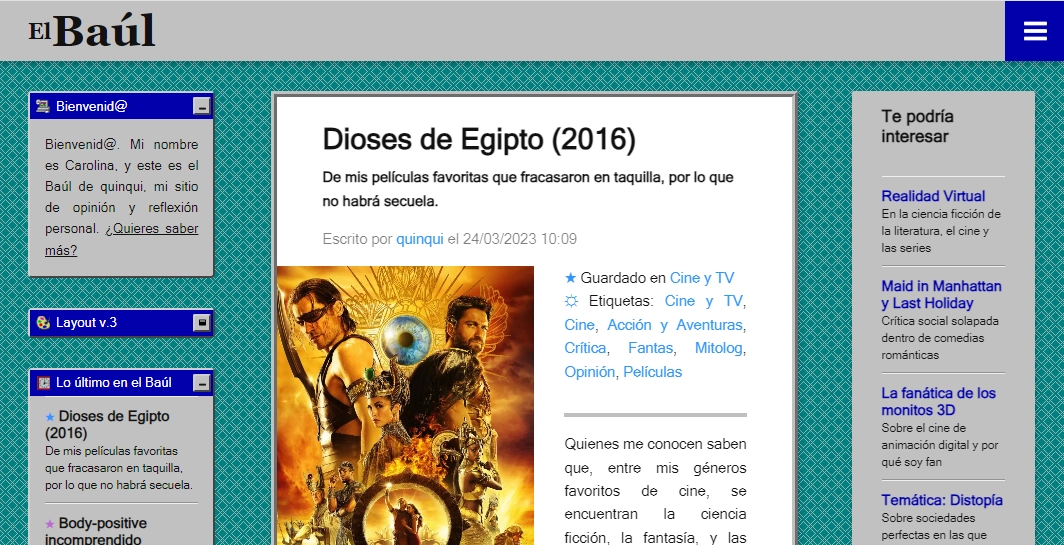 El Baúl

Bienvenid@

Bienvenid@. Mi nombre es Carolina, y este es el Baúl de quinqui, mi sitio de opinión y reflexión personal. ¿Quieres saber más?

Layout v.3

Lo último en el Baúl

★ Dioses de Egipto (2016)
De mis películas favoritas que fracasaron en taquilla, por lo que no habrá secuela.

★ Body-positive incomprendido

Dioses de Egipto (2016)

De mis películas favoritas que fracasaron en taquilla, por lo que no habrá secuela.

Escrito por quinqui el 24/03/2023 10:09

★ Guardado en Cine y TV
☼ Etiquetas: Cine y TV, Cine, Acción y Aventuras, Crítica, Fantas, Mitolog, Opinión, Películas

Quienes me conocen saben que, entre mis géneros favoritos de cine, se encuentran la ciencia ficción, la fantasía, y las

Te podría interesar

Realidad Virtual
En la ciencia ficción de la literatura, el cine y las series

Maid in Manhattan y Last Holiday
Crítica social solapada dentro de comedias románticas

La fanática de los monitos 3D
Sobre el cine de animación digital y por qué soy fan

Temática: Distopía
Sobre sociedades perfectas en las que